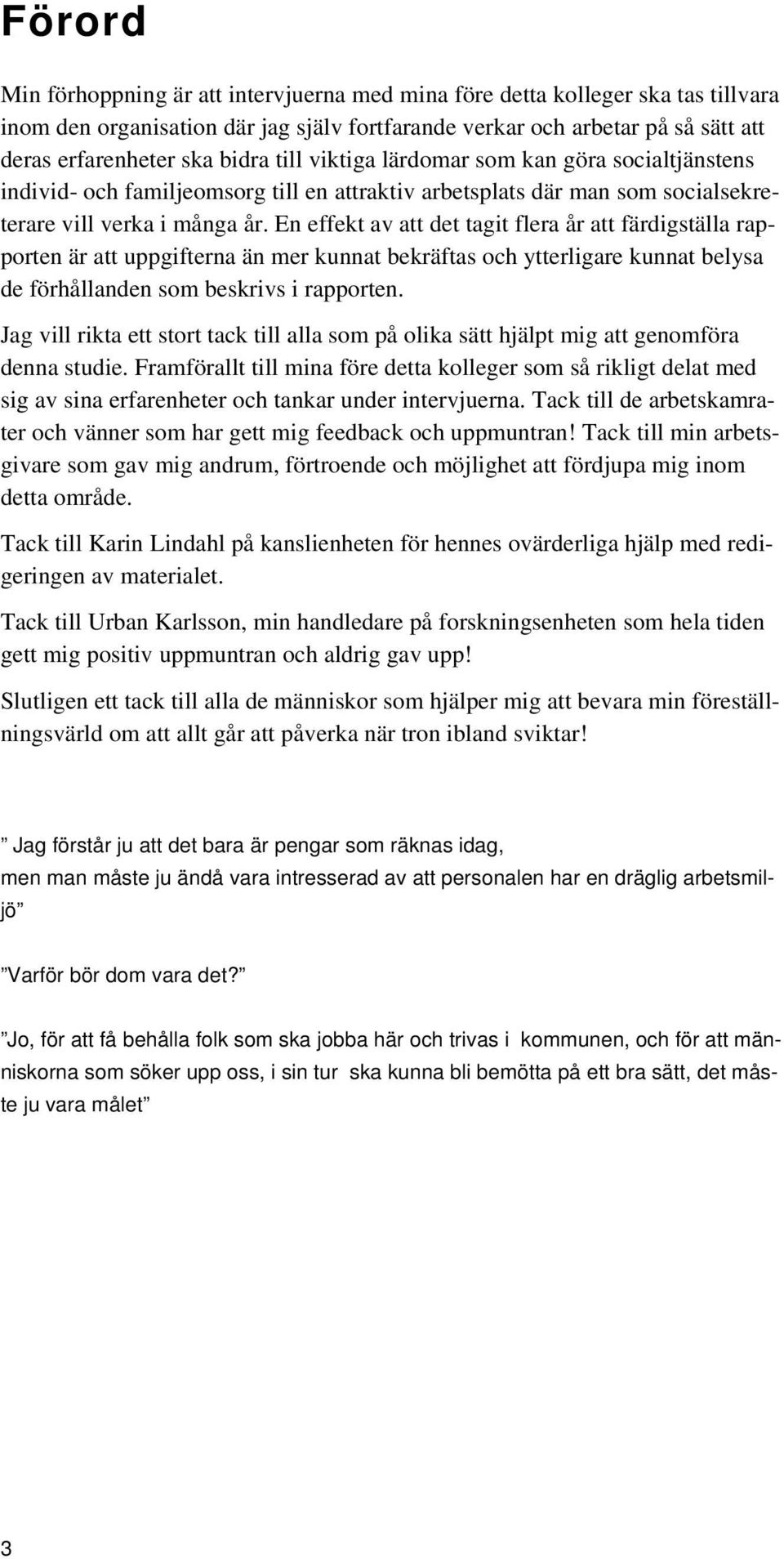 Förord

Min förhoppning är att intervjuerna med mina före detta kolleger ska tas tillvara inom den organisation där jag själv fortfarande verkar och arbetar på så sätt att deras erfarenheter ska bidra till viktiga lärdomar som kan göra socialtjänstens individ- och familjeomsorg till en attraktiv arbetsplats där man som socialsekreterare vill verka i många år. En effekt av att det tagit flera år att färdigställa rapporten är att uppgifterna än mer kunnat bekräftas och ytterligare kunnat belysa de förhållanden som beskrivs i rapporten.

Jag vill rikta ett stort tack till alla som på olika sätt hjälpt mig att genomföra denna studie. Framförallt till mina före detta kolleger som så rikligt delat med sig av sina erfarenheter och tankar under intervjuerna. Tack till de arbetskamrater och vänner som har gett mig feedback och uppmuntran! Tack till min arbetsgivare som gav mig andrum, förtroende och möjlighet att fördjupa mig inom detta område.

Tack till Karin Lindahl på kanslienheten för hennes ovärderliga hjälp med redigeringen av materialet.

Tack till Urban Karlsson, min handledare på forskningsenheten som hela tiden gett mig positiv uppmuntran och aldrig gav upp!

Slutligen ett tack till alla de människor som hjälper mig att bevara min föreställningsvärld om att allt går att påverka när tron ibland sviktar!

” Jag förstår ju att det bara är pengar som räknas idag, men man måste ju ändå vara intresserad av att personalen har en dräglig arbetsmiljö”

”Varför bör dom vara det?”

”Jo, för att få behålla folk som ska jobba här och trivas i kommunen, och för att människorna som söker upp oss, i sin tur ska kunna bli bemötta på ett bra sätt, det måste ju vara målet”

3